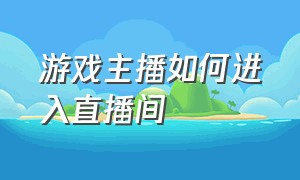 游戏主播如何进入直播间